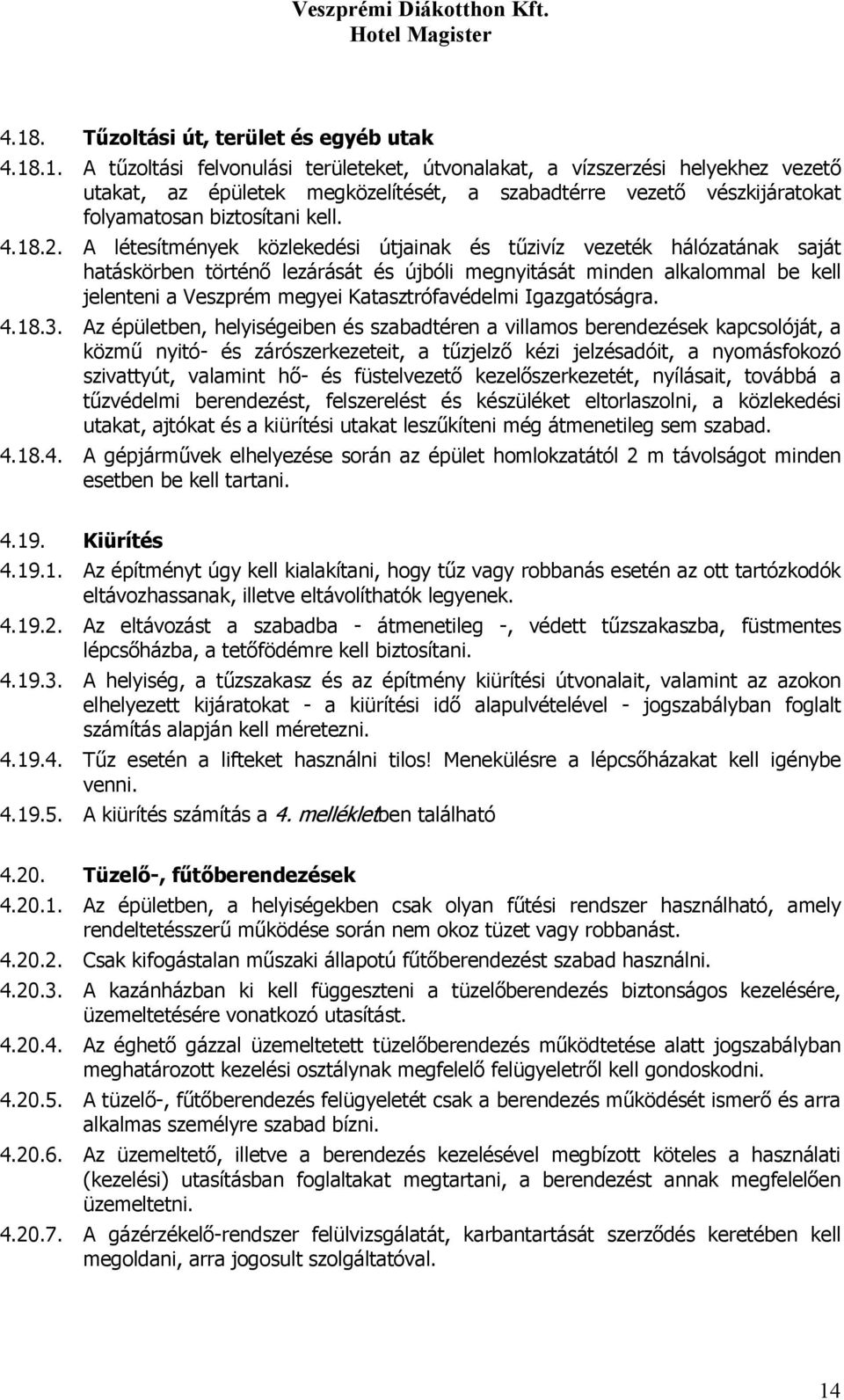 Veszprémi Diákotthon Kft.
Hotel Magister

4.18. Tűzoltási út, terület és egyéb utak

4.18.1. A tűzoltási felvonulási területeket, útvonalakat, a vízszerzési helyekhez vezető utakat, az épületek megközelítését, a szabadtérre vezető vészkijáratokat folyamatosan biztosítani kell.

4.18.2. A létesítmények közlekedési útjainak és tűzivíz vezeték hálózatának saját hatáskörben történő lezárását és újbóli megnyitását minden alkalommal be kell jelenteni a Veszprém megyei Katasztrófavédelmi Igazgatóságra.

4.18.3. Az épületben, helyiségeiben és szabadtéren a villamos berendezések kapcsolóját, a közmű nyitó- és zárószerkezeteit, a tűzjelző kézi jelzésadóit, a nyomásfokozó szivattyút, valamint hő- és füstelvezető kezelőszerkezetét, nyílásait, továbbá a tűzvédelmi berendezést, felszerelést és készüléket eltorlaszolni, a közlekedési utakat, ajtókat és a kiürítési utakat leszűkíteni még átmenetileg sem szabad.

4.18.4. A gépjárművek elhelyezése során az épület homlokzatától 2 m távolságot minden esetben be kell tartani.

4.19. Kiürítés

4.19.1. Az építményt úgy kell kialakítani, hogy tűz vagy robbanás esetén az ott tartózkodók eltávozhassanak, illetve eltávolíthatók legyenek.

4.19.2. Az eltávozást a szabadba - átmenetileg -, védett tűzszakaszba, füstmentes lépcsőházba, a tetőfödémre kell biztosítani.

4.19.3. A helyiség, a tűzszakasz és az építmény kiürítési útvonalait, valamint az azokon elhelyezett kijáratokat - a kiürítési idő alapulvételével - jogszabályban foglalt számítás alapján kell méretezni.

4.19.4. Tűz esetén a lifteket használni tilos! Menekülésre a lépcsőházakat kell igénybe venni.

4.19.5. A kiürítés számítás a 4. mellékletben található

4.20. Tüzelő-, fűtőberendezések

4.20.1. Az épületben, a helyiségekben csak olyan fűtési rendszer használható, amely rendeltetésszerű működése során nem okoz tüzet vagy robbanást.

4.20.2. Csak kifogástalan műszaki állapotú fűtőberendezést szabad használni.

4.20.3. A kazánházban ki kell függeszteni a tüzelőberendezés biztonságos kezelésére, üzemeltetésére vonatkozó utasítást.

4.20.4. Az éghető gázzal üzemeltetett tüzelőberendezés működtetése alatt jogszabályban meghatározott kezelési osztálynak megfelelő felügyeletről kell gondoskodni.

4.20.5. A tüzelő-, fűtőberendezés felügyeletét csak a berendezés működését ismerő és arra alkalmas személyre szabad bízni.

4.20.6. Az üzemeltető, illetve a berendezés kezelésével megbízott köteles a használati (kezelési) utasításban foglaltakat megtartani, a berendezést annak megfelelően üzemeltetni.

4.20.7. A gázérzékelő-rendszer felülvizsgálatát, karbantartását szerződés keretében kell megoldani, arra jogosult szolgáltatóval.

14